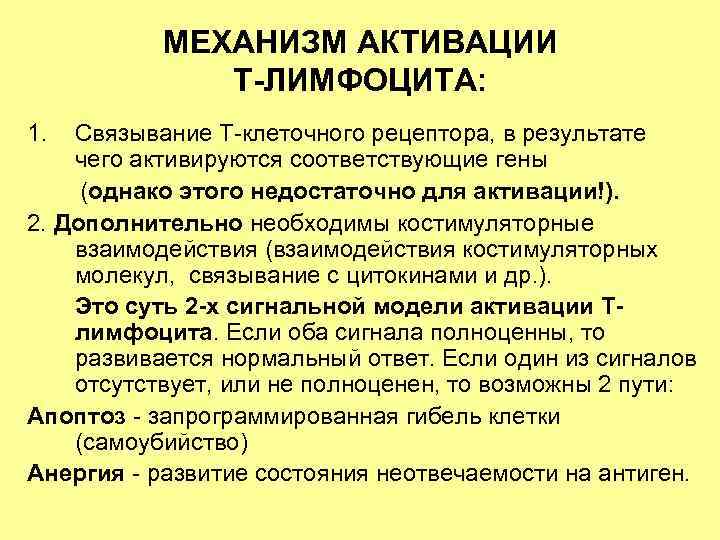 МЕХАНИЗМ АКТИВАЦИИ Т-ЛИМФОЦИТА:

1. Связывание Т-клеточного рецептора, в результате чего активируются соответствующие гены (однако этого недостаточно для активации!).

2. Дополнительно необходимы костимуляторные взаимодействия (взаимодействия костимуляторных молекул, связывание с цитокинами и др.).

Это суть 2-х сигнальной модели активации Т-лимфоцита. Если оба сигнала полноценны, то развивается нормальный ответ. Если один из сигналов отсутствует, или не полноценен, то возможны 2 пути:

Апоптоз - запрограммированная гибель клетки (самоубийство)

Анергия - развитие состояния неотвечаемости на антиген.